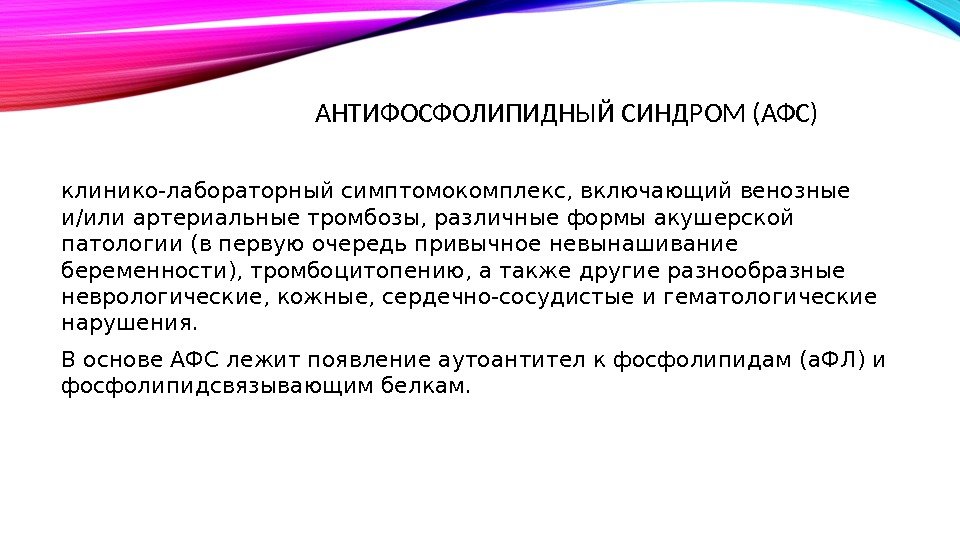 АНТИФОСФОЛИПИДНЫЙ СИНДРОМ (АФС)

клинико-лабораторный симптомокомплекс, включающий венозные и/или артериальные тромбозы, различные формы акушерской патологии (в первую очередь привычное невынашивание беременности), тромбоцитопению, а также другие разнообразные неврологические, кожные, сердечно-сосудистые и гематологические нарушения.

В основе АФС лежит появление аутоантител к фосфолипидам (аФЛ) и фосфолипидсвязывающим белкам.